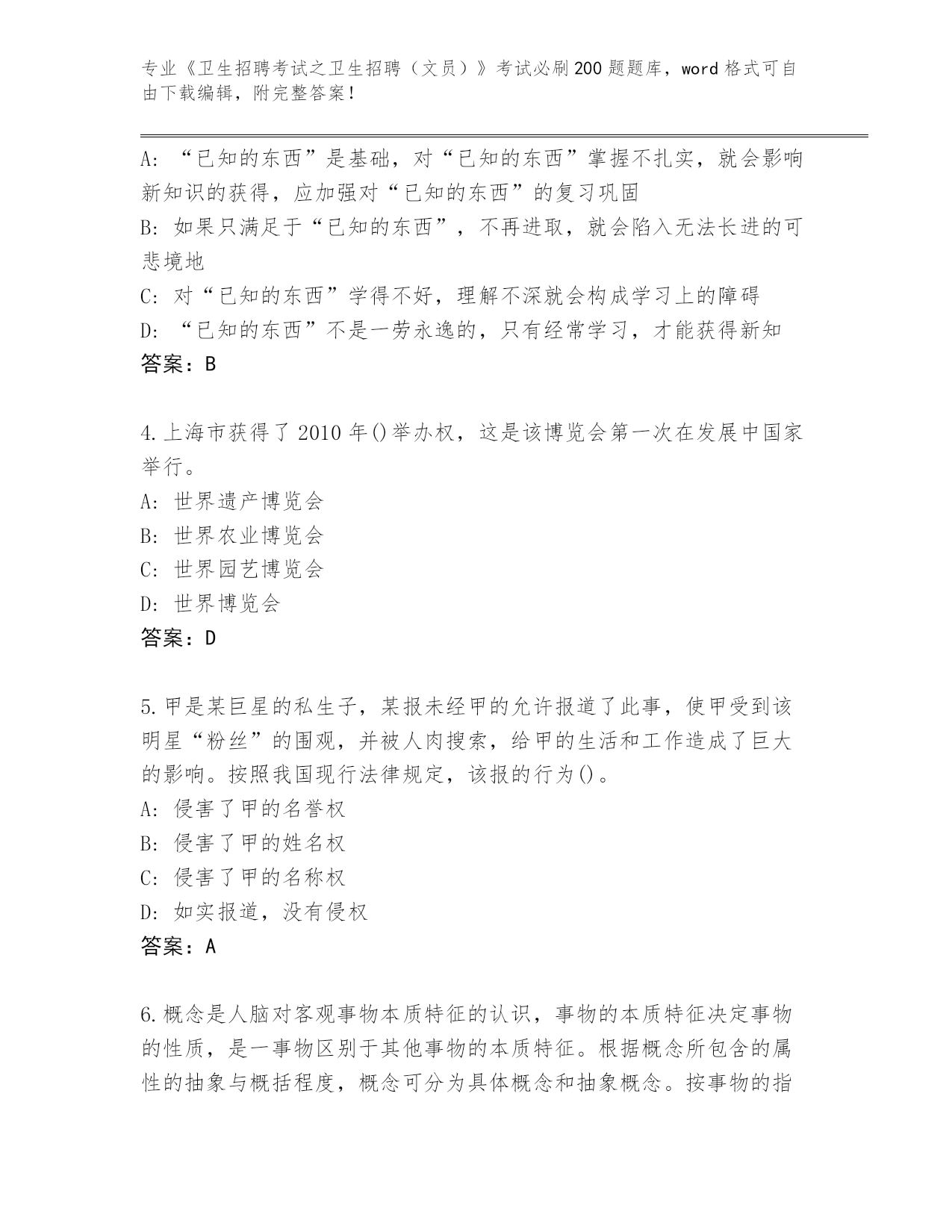 专业《卫生招聘考试之卫生招聘（文员）》考试必刷200题题库，word格式可自由下载编辑，附完整答案！

A: “已知的东西”是基础，对“已知的东西”掌握不扎实，就会影响新知识的获得，应加强对“已知的东西”的复习巩固
B: 如果只满足于“已知的东西”，不再进取，就会陷入无法长进的可悲境地
C: 对“已知的东西”学得不好，理解不深就会构成学习上的障碍
D: “已知的东西”不是一劳永逸的，只有经常学习，才能获得新知
答案：B

4.上海市获得了2010年()举办权，这是该博览会第一次在发展中国家举行。
A: 世界遗产博览会
B: 世界农业博览会
C: 世界园艺博览会
D: 世界博览会
答案：D

5.甲是某巨星的私生子，某报未经甲的允许报道了此事，使甲受到该明星“粉丝”的围观，并被人肉搜索，给甲的生活和工作造成了巨大的影响。按照我国现行法律规定，该报的行为()。
A: 侵害了甲的名誉权
B: 侵害了甲的姓名权
C: 侵害了甲的名称权
D: 如实报道，没有侵权
答案：A

6.概念是人脑对客观事物本质特征的认识，事物的本质特征决定事物的性质，是一事物区别于其他事物的本质特征。根据概念所包含的属性的抽象与概括程度，概念可分为具体概念和抽象概念。按事物的指